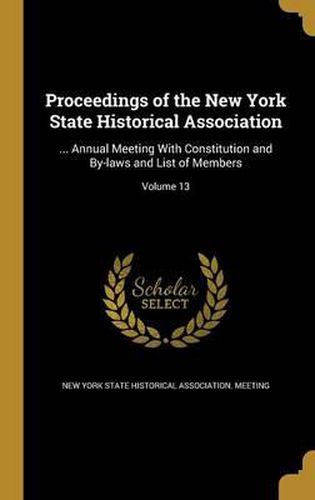 Proceedings of the New York State Historical Association

... Annual Meeting With Constitution and By-laws and List of Members

Volume 13

Scholar
SELECT

NEW YORK STATE HISTORICAL ASSOCIATION. MEETING